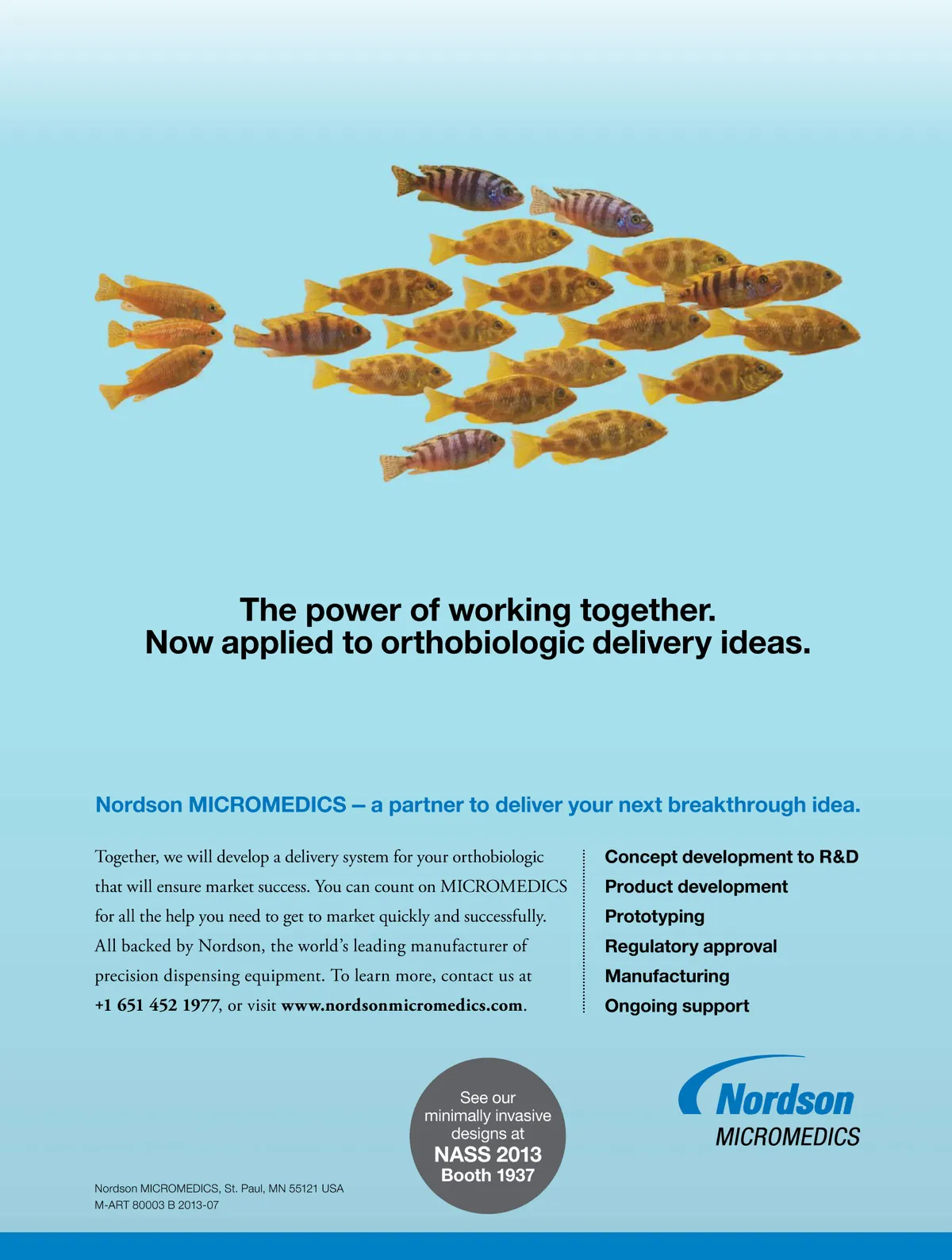 The power of working together.
Now applied to orthobiologic delivery ideas.

Nordson MICROMEDICS – a partner to deliver your next breakthrough idea.

Together, we will develop a delivery system for your orthobiologic that will ensure market success. You can count on MICROMEDICS for all the help you need to get to market quickly and successfully. All backed by Nordson, the world's leading manufacturer of precision dispensing equipment. To learn more, contact us at +1 651 452 1977, or visit www.nordsonmicromedics.com.

Concept development to R&D
Product development
Prototyping
Regulatory approval
Manufacturing
Ongoing support

See our minimally invasive designs at
NASS 2013
Booth 1937

Nordson
MICROMEDICS

Nordson MICROMEDICS, St. Paul, MN 55121 USA
M-ART 80003 B 2013-07